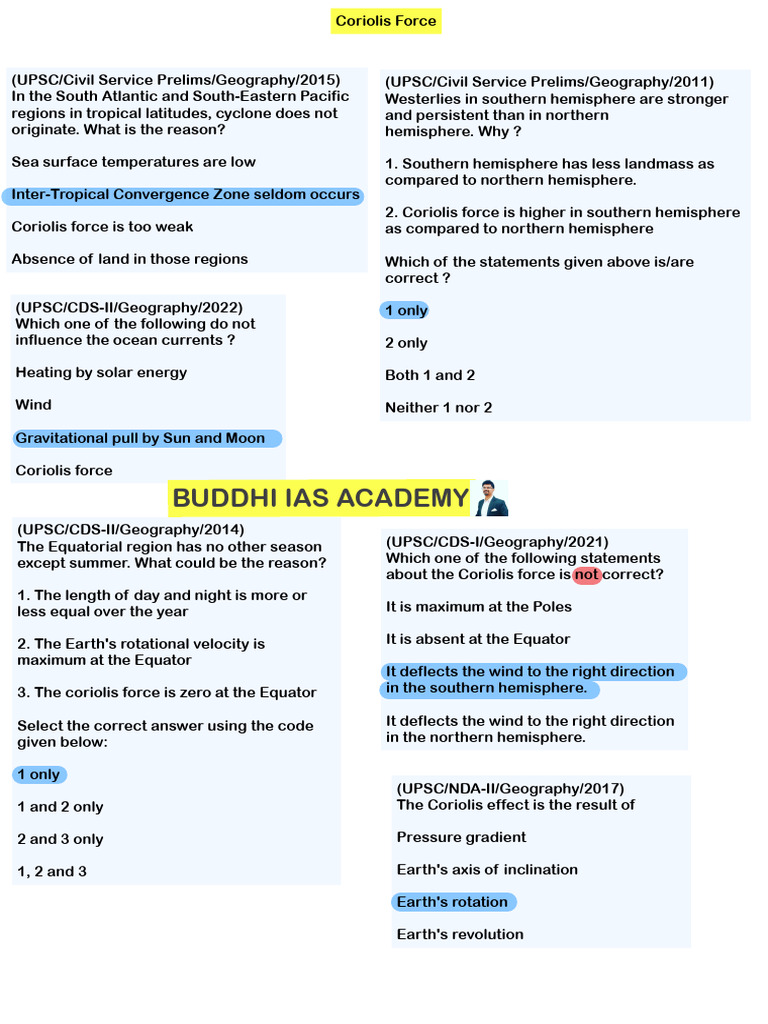 Coriolis Force

(UPSC/Civil Service Prelims/Geography/2015)
In the South Atlantic and South-Eastern Pacific regions in tropical latitudes, cyclone does not originate. What is the reason?

Sea surface temperatures are low

Inter-Tropical Convergence Zone seldom occurs

Coriolis force is too weak

Absence of land in those regions

(UPSC/CDS-II/Geography/2022)
Which one of the following do not influence the ocean currents ?

Heating by solar energy

Wind

Gravitational pull by Sun and Moon

Coriolis force

(UPSC/Civil Service Prelims/Geography/2011)
Westerlies in southern hemisphere are stronger and persistent than in northern hemisphere. Why ?

1. Southern hemisphere has less landmass as compared to northern hemisphere.

2. Coriolis force is higher in southern hemisphere as compared to northern hemisphere

Which of the statements given above is/are correct ?

1 only

2 only

Both 1 and 2

Neither 1 nor 2

BUDDHI IAS ACADEMY

(UPSC/CDS-II/Geography/2014)
The Equatorial region has no other season except summer. What could be the reason?

1. The length of day and night is more or less equal over the year

2. The Earth's rotational velocity is maximum at the Equator

3. The coriolis force is zero at the Equator

Select the correct answer using the code given below:

1 only

1 and 2 only

2 and 3 only

1, 2 and 3

(UPSC/CDS-I/Geography/2021)
Which one of the following statements about the Coriolis force is not correct?

It is maximum at the Poles

It is absent at the Equator

It deflects the wind to the right direction in the southern hemisphere.

It deflects the wind to the right direction in the northern hemisphere.

(UPSC/NDA-II/Geography/2017)
The Coriolis effect is the result of

Pressure gradient

Earth's axis of inclination

Earth's rotation

Earth's revolution